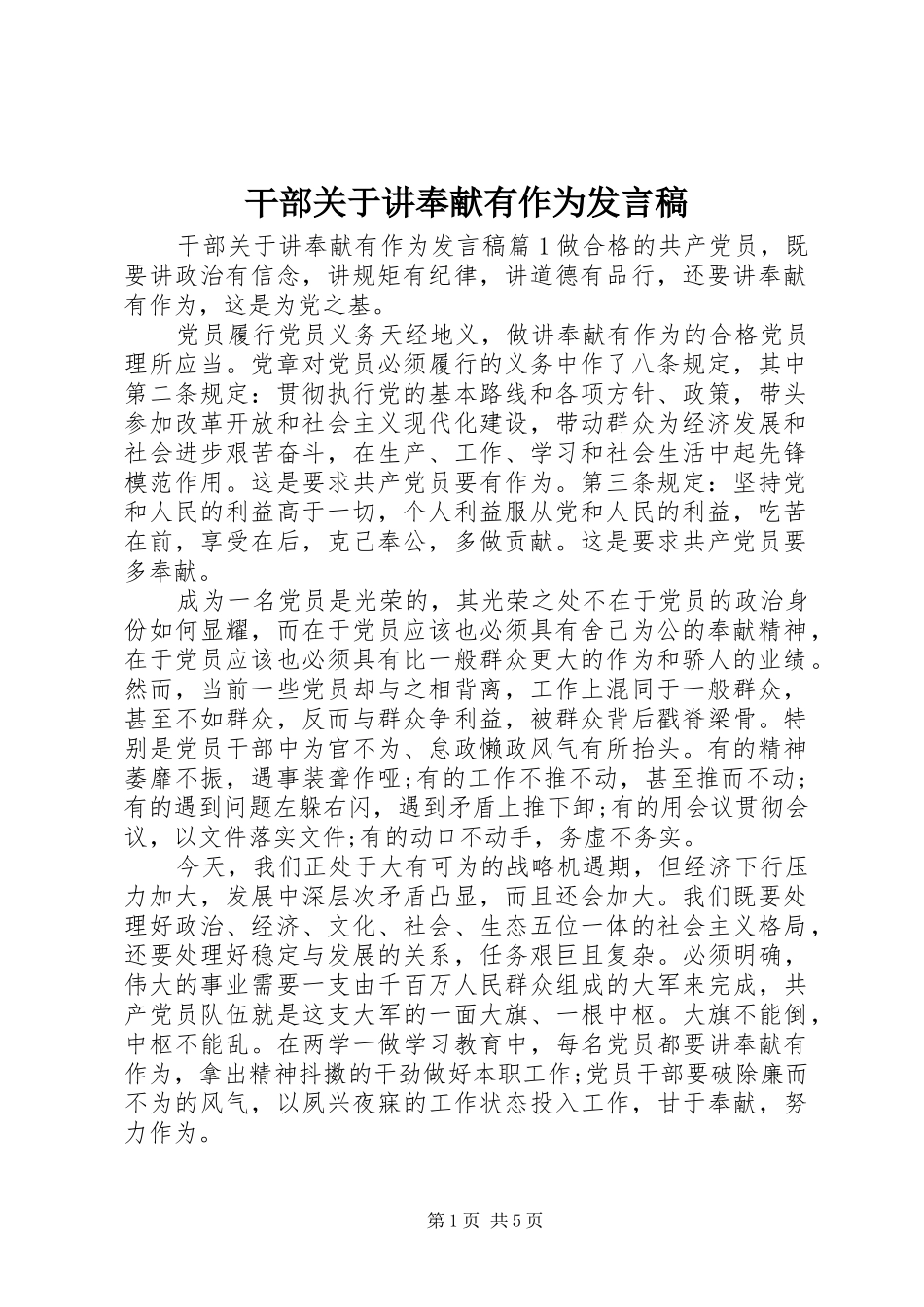 干部关于讲奉献有作为发言稿

干部关于讲奉献有作为发言稿篇１做合格的共产党员，既要讲政治有信念，讲规矩有纪律，讲道德有品行，还要讲奉献有作为，这是为党之基。

党员履行党员义务天经地义，做讲奉献有作为的合格党员理所应当。党章对党员必须履行的义务中作了八条规定，其中第二条规定：贯彻执行党的基本路线和各项方针、政策，带头参加改革开放和社会主义现代化建设，带动群众为经济发展和社会进步艰苦奋斗，在生产、工作、学习和社会生活中起先锋模范作用。这是要求共产党员要有作为。第三条规定：坚持党和人民的利益高于一切，个人利益服从党和人民的利益，吃苦在前，享受在后，克己奉公，多做贡献。这是要求共产党员要多奉献。

成为一名党员是光荣的，其光荣之处不在于党员的政治身份如何显耀，而在于党员应该也必须具有舍己为公的奉献精神，在于党员应该也必须具有比一般群众更大的作为和骄人的业绩。然而，当前一些党员却与之相背离，工作上混同于一般群众，甚至不如群众，反而与群众争利益，被群众背后戳脊梁骨。特别是党员干部中为官不为、怠政懒政风气有所抬头。有的精神萎靡不振，遇事装聋作哑;有的工作不推不动，甚至推而不动;有的遇到问题左躲右闪，遇到矛盾上推下卸;有的用会议贯彻会议，以文件落实文件;有的动口不动手，务虚不务实。

今天，我们正处于大有可为的战略机遇期，但经济下行压力加大，发展中深层次矛盾凸显，而且还会加大。我们既要处理好政治、经济、文化、社会、生态五位一体的社会主义格局，还要处理好稳定与发展的关系，任务艰巨且复杂。必须明确，伟大的事业需要一支由千百万人民群众组成的大军来完成，共产党员队伍就是这支大军的一面大旗、一根中枢。大旗不能倒，中枢不能乱。在两学一做学习教育中，每名党员都要讲奉献有作为，拿出精神抖擞的干劲做好本职工作;党员干部要破除廉而不为的风气，以夙兴夜寐的工作状态投入工作，甘于奉献，努力作为。

第1页 共5页